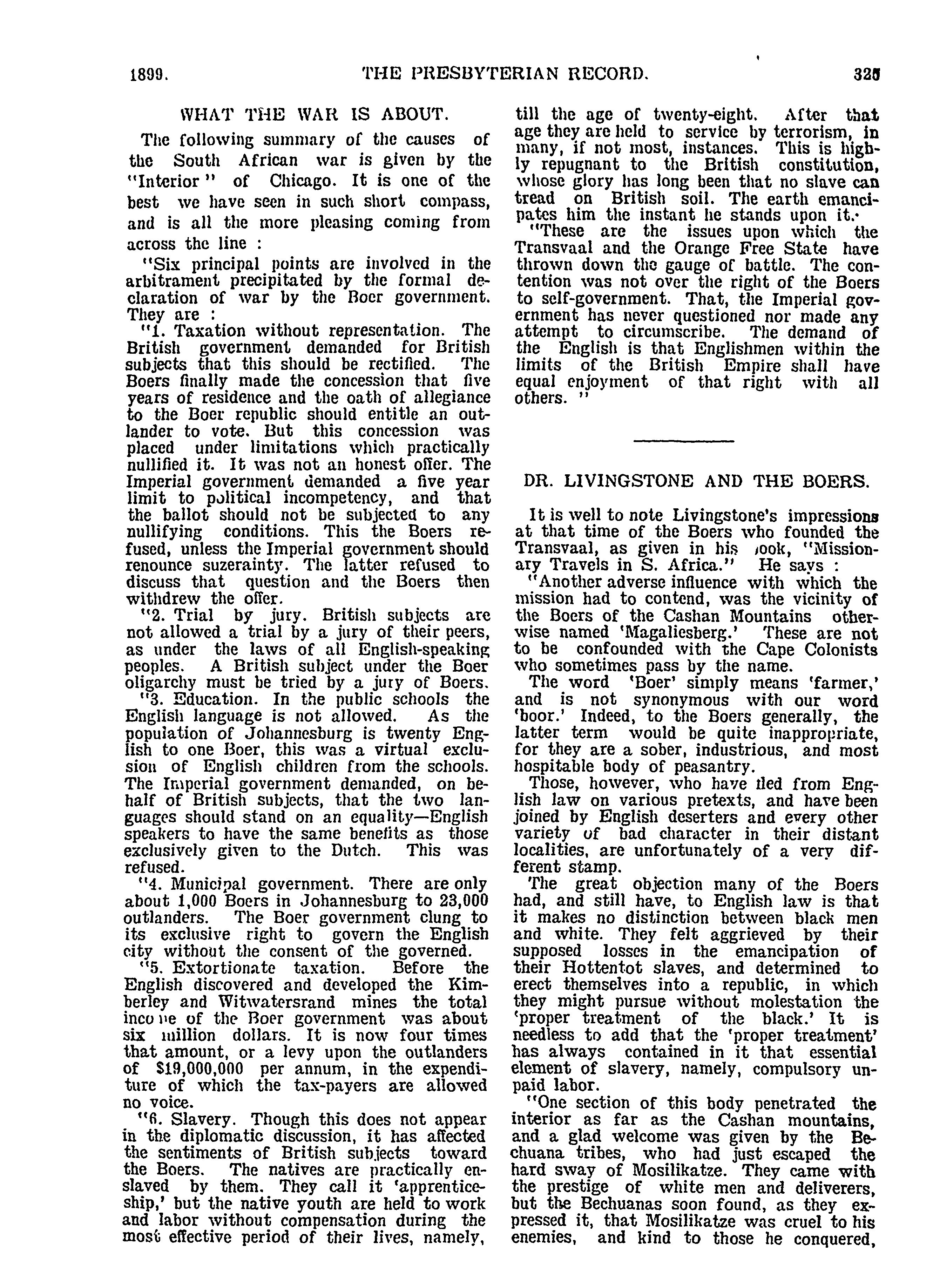 1899. THE PRESBYTERIAN RECORD. 325

WHAT THE WAR IS ABOUT.

The following summary of the causes of the South African war is given by the "Interior" of Chicago. It is one of the best we have seen in such short compass, and is all the more pleasing coming from across the line :

"Six principal points are involved in the arbitrament precipitated by the formal declaration of war by the Boer government. They are :

"1. Taxation without representation. The British government demanded for British subjects that this should be rectified. The Boers finally made the concession that five years of residence and the oath of allegiance to the Boer republic should entitle an outlander to vote. But this concession was placed under limitations which practically nullified it. It was not an honest offer. The Imperial government demanded a five year limit to political incompetency, and that the ballot should not be subjected to any nullifying conditions. This the Boers refused, unless the Imperial government should renounce suzerainty. The latter refused to discuss that question and the Boers then withdrew the offer.

"2. Trial by jury. British subjects are not allowed a trial by a jury of their peers, as under the laws of all English-speaking peoples. A British subject under the Boer oligarchy must be tried by a jury of Boers.

"3. Education. In the public schools the English language is not allowed. As the population of Johannesburg is twenty English to one Boer, this was a virtual exclusion of English children from the schools. The Imperial government demanded, on behalf of British subjects, that the two languages should stand on an equality—English speakers to have the same benefits as those exclusively given to the Dutch. This was refused.

"4. Municipal government. There are only about 1,000 Boers in Johannesburg to 23,000 outlanders. The Boer government clung to its exclusive right to govern the English city without the consent of the governed.

"5. Extortionate taxation. Before the English discovered and developed the Kimberley and Witwatersrand mines the total income of the Boer government was about six million dollars. It is now four times that amount, or a levy upon the outlanders of $19,000,000 per annum, in the expenditure of which the tax-payers are allowed no voice.

"6. Slavery. Though this does not appear in the diplomatic discussion, it has affected the sentiments of British subjects toward the Boers. The natives are practically enslaved by them. They call it 'apprenticeship,' but the native youth are held to work and labor without compensation during the most effective period of their lives, namely, till the age of twenty-eight. After that age they are held to service by terrorism, in many, if not most, instances. This is highly repugnant to the British constitution, whose glory has long been that no slave can tread on British soil. The earth emancipates him the instant he stands upon it.

"These are the issues upon which the Transvaal and the Orange Free State have thrown down the gauge of battle. The contention was not over the right of the Boers to self-government. That, the Imperial government has never questioned nor made any attempt to circumscribe. The demand of the English is that Englishmen within the limits of the British Empire shall have equal enjoyment of that right with all others."

DR. LIVINGSTONE AND THE BOERS.

It is well to note Livingstone's impressions at that time of the Boers who founded the Transvaal, as given in his book, "Missionary Travels in S. Africa." He says :

"Another adverse influence with which the mission had to contend, was the vicinity of the Boers of the Cashan Mountains otherwise named 'Magaliesberg.' These are not to be confounded with the Cape Colonists who sometimes pass by the name.

The word 'Boer' simply means 'farmer,' and is not synonymous with our word 'boor.' Indeed, to the Boers generally, the latter term would be quite inappropriate, for they are a sober, industrious, and most hospitable body of peasantry.

Those, however, who have fled from English law on various pretexts, and have been joined by English deserters and every other variety of bad character in their distant localities, are unfortunately of a very different stamp.

The great objection many of the Boers had, and still have, to English law is that it makes no distinction between black men and white. They felt aggrieved by their supposed losses in the emancipation of their Hottentot slaves, and determined to erect themselves into a republic, in which they might pursue without molestation the 'proper treatment of the black.' It is needless to add that the 'proper treatment' has always contained in it that essential element of slavery, namely, compulsory unpaid labor.

"One section of this body penetrated the interior as far as the Cashan mountains, and a glad welcome was given by the Bechuana tribes, who had just escaped the hard sway of Mosilikatze. They came with the prestige of white men and deliverers, but the Bechuanas soon found, as they expressed it, that Mosilikatze was cruel to his enemies, and kind to those he conquered,